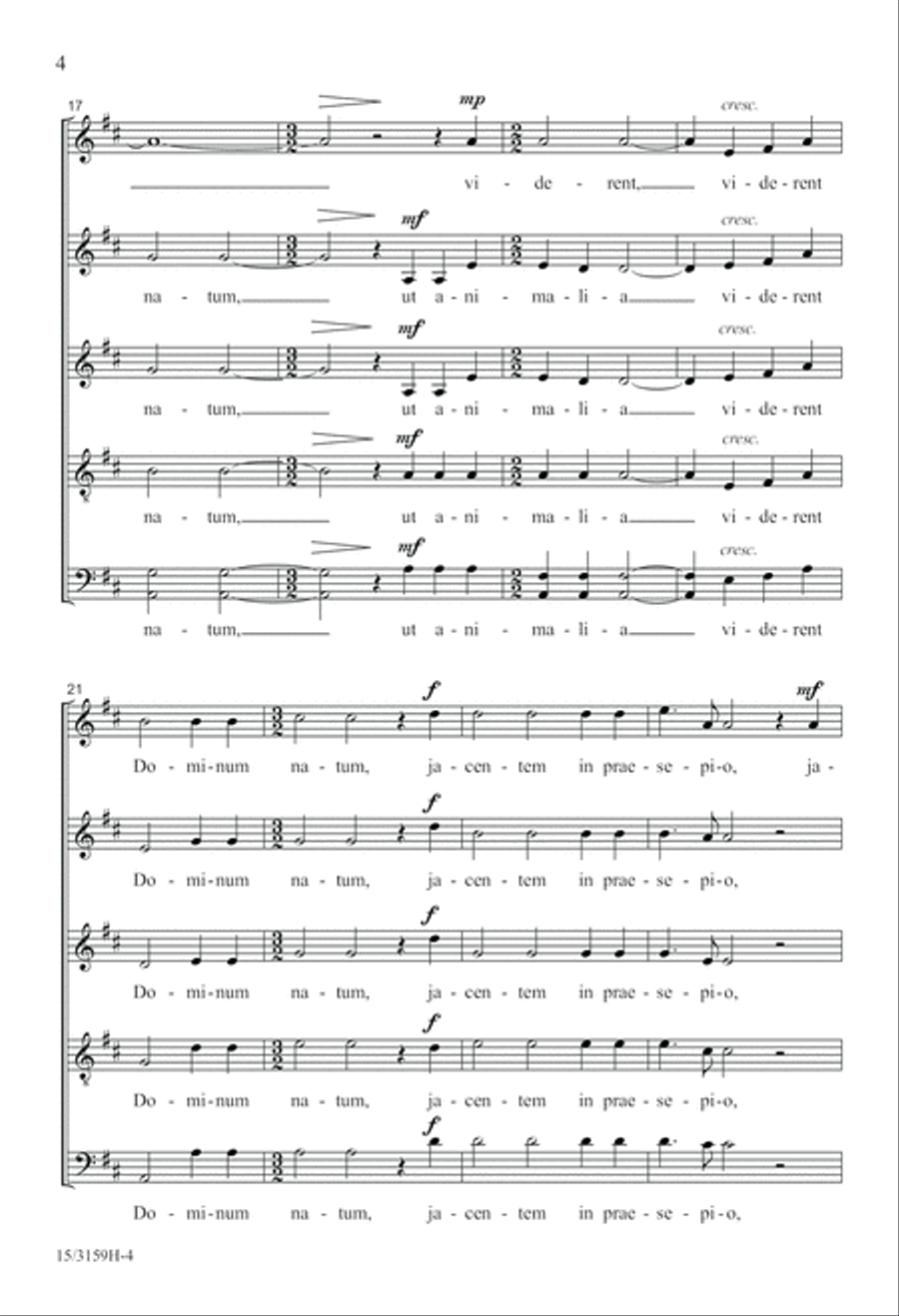 4

17

mp

cresc.

vi - de - rent, vi - de - rent

mf

cresc.

na - tum, ut a - ni - ma - li - a vi - de - rent

mf

cresc.

na - tum, ut a - ni - ma - li - a vi - de - rent

mf

cresc.

na - tum, ut a - ni - ma - li - a vi - de - rent

mf

cresc.

na - tum, ut a - ni - ma - li - a vi - de - rent

21

f

mf

Do - mi - num na - tum, ja - cen - tem in prae - se - pi - o, ja -

f

Do - mi - num na - tum, ja - cen - tem in prae - se - pi - o,

f

Do - mi - num na - tum, ja - cen - tem in prae - se - pi - o,

f

Do - mi - num na - tum, ja - cen - tem in prae - se - pi - o,

f

Do - mi - num na - tum, ja - cen - tem in prae - se - pi - o,

15/3159H-4